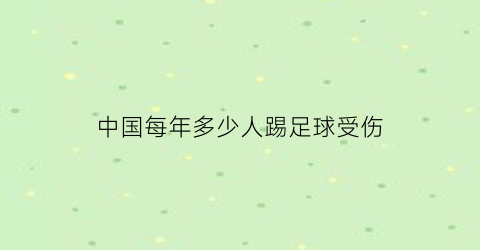 中国每年多少人踢足球受伤